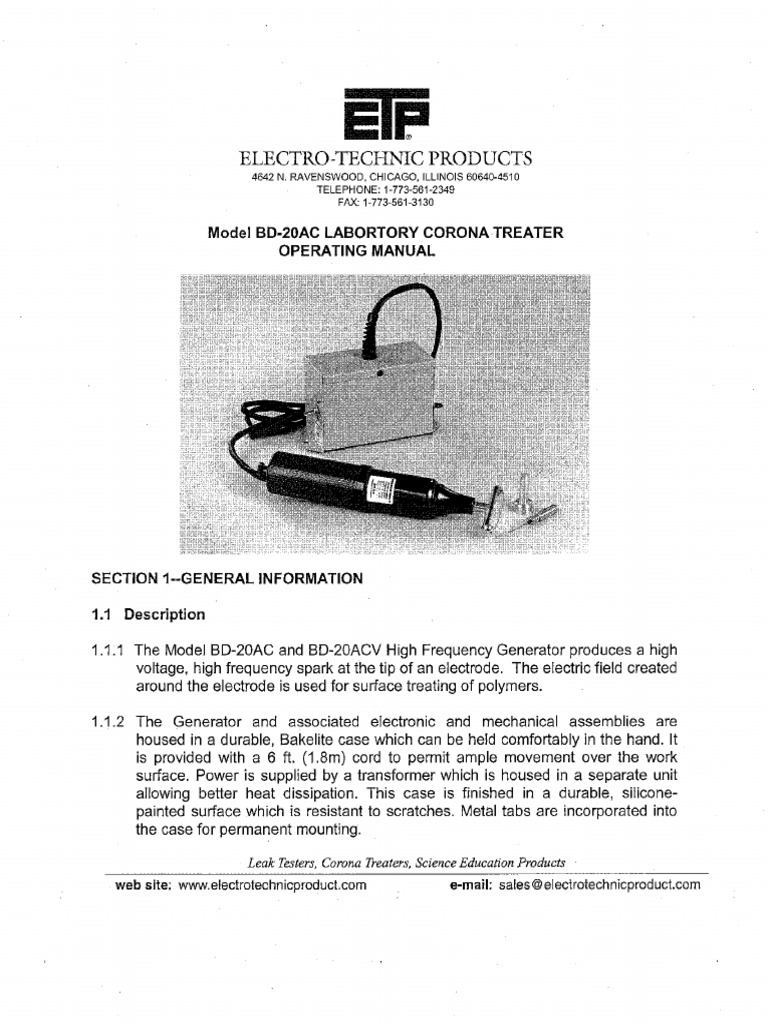 ETP

ELECTRO-TECHNIC PRODUCTS
4642 N. RAVENSWOOD, CHICAGO, ILLINOIS 60640-4510
TELEPHONE: 1-773-561-2349
FAX: 1-773-561-3130

Model BD-20AC LABORTORY CORONA TREATER
OPERATING MANUAL

SECTION 1--GENERAL INFORMATION

1.1 Description

1.1.1 The Model BD-20AC and BD-20ACV High Frequency Generator produces a high voltage, high frequency spark at the tip of an electrode. The electric field created around the electrode is used for surface treating of polymers.

1.1.2 The Generator and associated electronic and mechanical assemblies are housed in a durable, Bakelite case which can be held comfortably in the hand. It is provided with a 6 ft. (1.8m) cord to permit ample movement over the work surface. Power is supplied by a transformer which is housed in a separate unit allowing better heat dissipation. This case is finished in a durable, silicone-painted surface which is resistant to scratches. Metal tabs are incorporated into the case for permanent mounting.

Leak Testers, Corona Treaters, Science Education Products

web site: www.electrotechnicproduct.com e-mail: sales@electrotechnicproduct.com